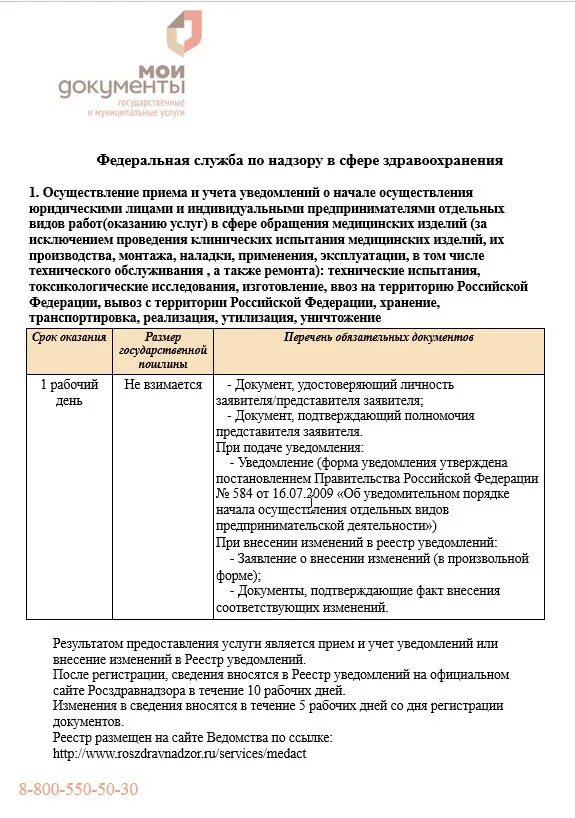 мои документы
государственные и муниципальные услуги

Федеральная служба по надзору в сфере здравоохранения

1. Осуществление приема и учета уведомлений о начале осуществления юридическими лицами и индивидуальными предпринимателями отдельных видов работ(оказанию услуг) в сфере обращения медицинских изделий (за исключением проведения клинических испытания медицинских изделий, их производства, монтажа, наладки, применения, эксплуатации, в том числе технического обслуживания , а также ремонта): технические испытания, токсикологические исследования, изготовление, ввоз на территорию Российской Федерации, вывоз с территории Российской Федерации, хранение, транспортировка, реализация, утилизация, уничтожение

| Срок оказания | Размер государственной пошлины | Перечень обязательных документов |
|---|---|---|
| 1 рабочий день | Не взимается | - Документ, удостоверяющий личность заявителя/представителя заявителя; - Документ, подтверждающий полномочия представителя заявителя. При подаче уведомления: - Уведомление (форма уведомления утверждена постановлением Правительства Российской Федерации № 584 от 16.07.2009 «Об уведомительном порядке начала осуществления отдельных видов предпринимательской деятельности») При внесении изменений в реестр уведомлений: - Заявление о внесении изменений (в произвольной форме); - Документы, подтверждающие факт внесения соответствующих изменений. |

Результатом предоставления услуги является прием и учет уведомлений или внесение изменений в Реестр уведомлений.
После регистрации, сведения вносятся в Реестр уведомлений на официальном сайте Росздравнадзора в течение 10 рабочих дней.
Изменения в сведения вносятся в течение 5 рабочих дней со дня регистрации документов.
Реестр размещен на сайте Ведомства по ссылке:
http://www.roszdravnadzor.ru/services/medact

8-800-550-50-30